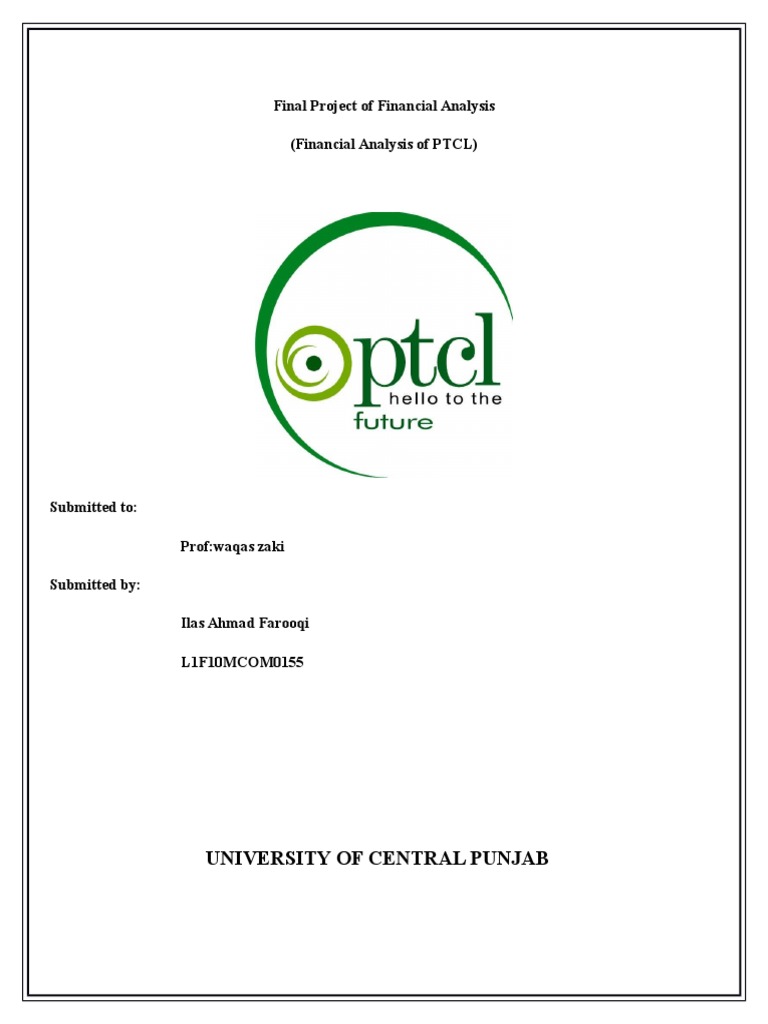 Final Project of Financial Analysis

(Financial Analysis of PTCL)

ptcl
hello to the
future

Submitted to:

Prof:waqas zaki

Submitted by:

Ilas Ahmad Farooqi

L1F10MCOM0155

UNIVERSITY OF CENTRAL PUNJAB